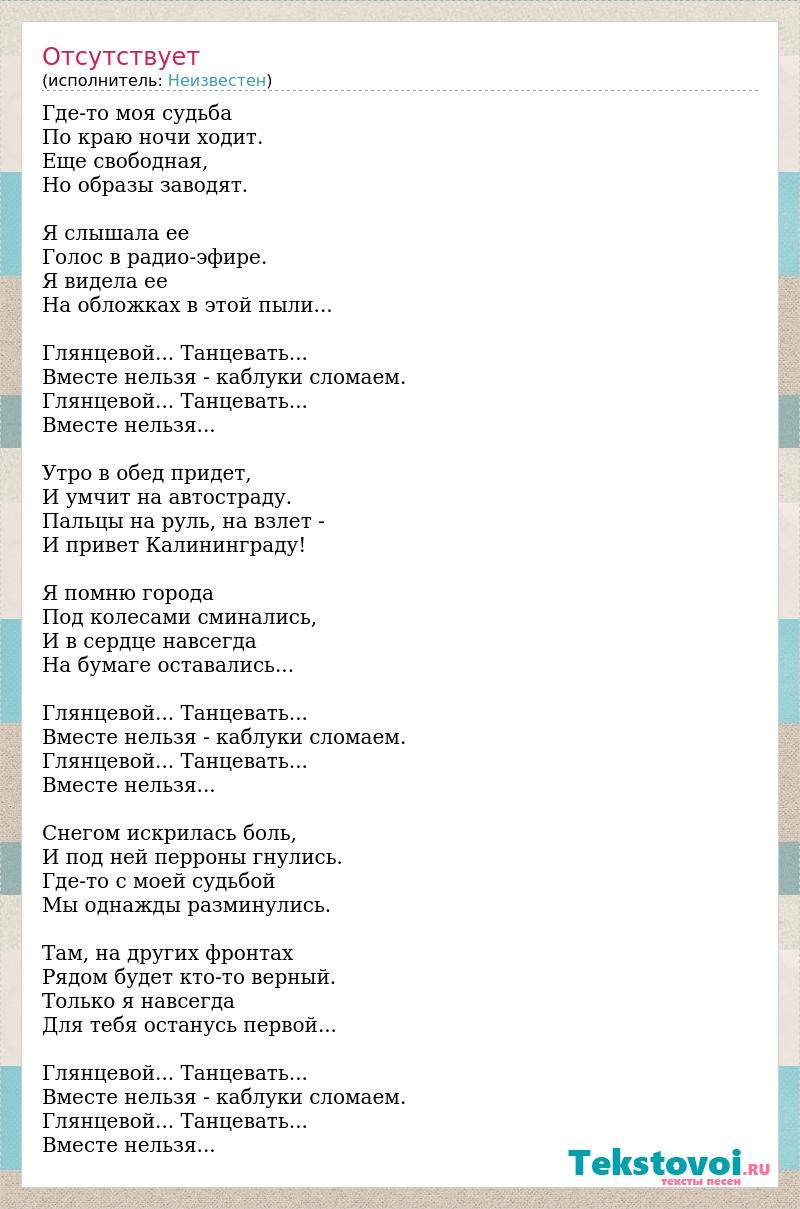 Отсутствует
(исполнитель: Неизвестен)

Где-то моя судьба
По краю ночи ходит.
Еще свободная,
Но образы заводят.

Я слышала ее
Голос в радио-эфире.
Я видела ее
На обложках в этой пыли...

Глянцевой... Танцевать...
Вместе нельзя - каблуки сломаем.
Глянцевой... Танцевать...
Вместе нельзя...

Утро в обед придет,
И умчит на автостраду.
Пальцы на руль, на взлет -
И привет Калининграду!

Я помню города
Под колесами сминались,
И в сердце навсегда
На бумаге оставались...

Глянцевой... Танцевать...
Вместе нельзя - каблуки сломаем.
Глянцевой... Танцевать...
Вместе нельзя...

Снегом искрилась боль,
И под ней перроны гнулись.
Где-то с моей судьбой
Мы однажды разминулись.

Там, на других фронтах
Рядом будет кто-то верный.
Только я навсегда
Для тебя останусь первой...

Глянцевой... Танцевать...
Вместе нельзя - каблуки сломаем.
Глянцевой... Танцевать...
Вместе нельзя...

Tekstovoi.RU
тексты песен